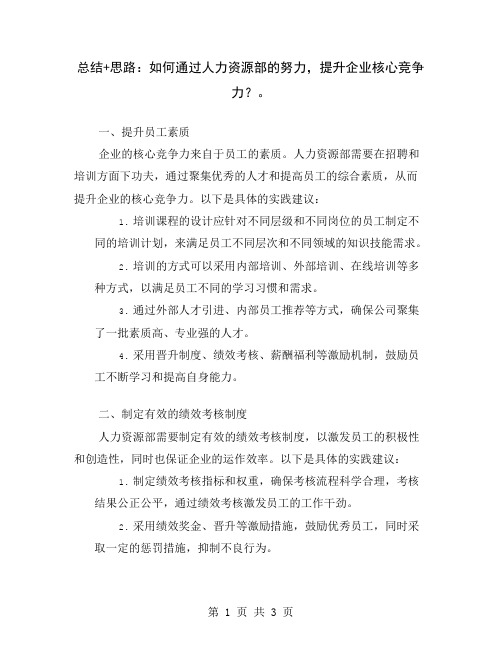 总结+思路：如何通过人力资源部的努力，提升企业核心竞争力？。

一、提升员工素质

企业的核心竞争力来自于员工的素质。人力资源部需要在招聘和培训方面下功夫，通过聚集优秀的人才和提高员工的综合素质，从而提升企业的核心竞争力。以下是具体的实践建议：

1. 培训课程的设计应针对不同层级和不同岗位的员工制定不同的培训计划，来满足员工不同层次和不同领域的知识技能需求。

2. 培训的方式可以采用内部培训、外部培训、在线培训等多种方式，以满足员工不同的学习习惯和需求。

3. 通过外部人才引进、内部员工推荐等方式，确保公司聚集了一批素质高、专业强的人才。

4. 采用晋升制度、绩效考核、薪酬福利等激励机制，鼓励员工不断学习和提高自身能力。

二、制定有效的绩效考核制度

人力资源部需要制定有效的绩效考核制度，以激发员工的积极性和创造性，同时也保证企业的运作效率。以下是具体的实践建议：

1. 制定绩效考核指标和权重，确保考核流程科学合理，考核结果公正公平，通过绩效考核激发员工的工作干劲。

2. 采用绩效奖金、晋升等激励措施，鼓励优秀员工，同时采取一定的惩罚措施，抑制不良行为。

第 1 页 共 3 页